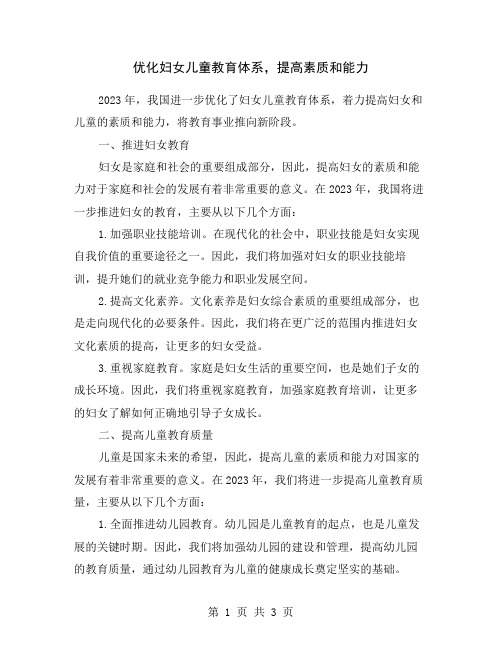 优化妇女儿童教育体系，提高素质和能力

2023年，我国进一步优化了妇女儿童教育体系，着力提高妇女和儿童的素质和能力，将教育事业推向新阶段。

一、推进妇女教育

妇女是家庭和社会的重要组成部分，因此，提高妇女的素质和能力对于家庭和社会的发展有着非常重要的意义。在2023年，我国将进一步推进妇女的教育，主要从以下几个方面：

1.加强职业技能培训。在现代化的社会中，职业技能是妇女实现自我价值的重要途径之一。因此，我们将加强对妇女的职业技能培训，提升她们的就业竞争能力和职业发展空间。

2.提高文化素养。文化素养是妇女综合素质的重要组成部分，也是走向现代化的必要条件。因此，我们将在更广泛的范围内推进妇女文化素质的提高，让更多的妇女受益。

3.重视家庭教育。家庭是妇女生活的重要空间，也是她们子女的成长环境。因此，我们将重视家庭教育，加强家庭教育培训，让更多的妇女了解如何正确地引导子女成长。

二、提高儿童教育质量

儿童是国家未来的希望，因此，提高儿童的素质和能力对国家的发展有着非常重要的意义。在2023年，我们将进一步提高儿童教育质量，主要从以下几个方面：

1.全面推进幼儿园教育。幼儿园是儿童教育的起点，也是儿童发展的关键时期。因此，我们将加强幼儿园的建设和管理，提高幼儿园的教育质量，通过幼儿园教育为儿童的健康成长奠定坚实的基础。

第 1 页 共 3 页